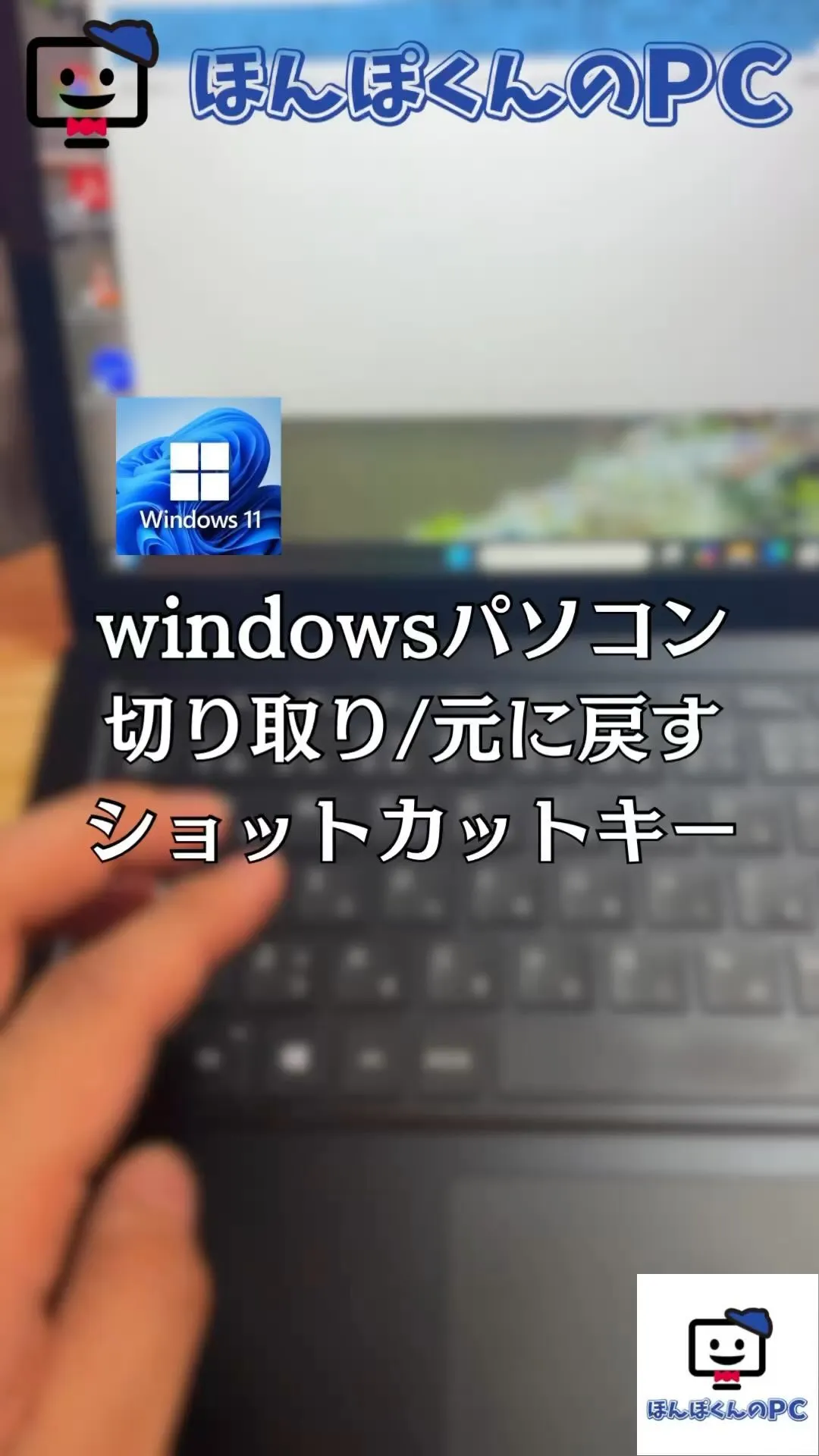 ほんぽくんのPC

Windows 11

windowsパソコン
切り取り/元に戻す
ショットカットキー

ほんぽくんのPC